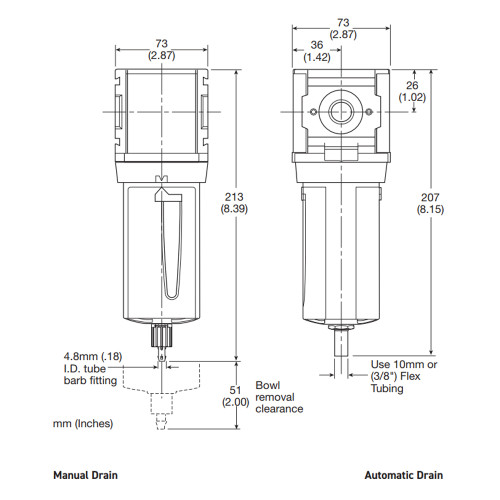 73
(2.87)

213
(8.39)

4.8mm (.18)
I.D. tube
barb fitting

51
(2.00)

Bowl
removal
clearance

mm (Inches)

73
(2.87)

36
(1.42)

26
(1.02)

207
(8.15)

Use 10mm or
(3/8") Flex
Tubing

Manual Drain

Automatic Drain